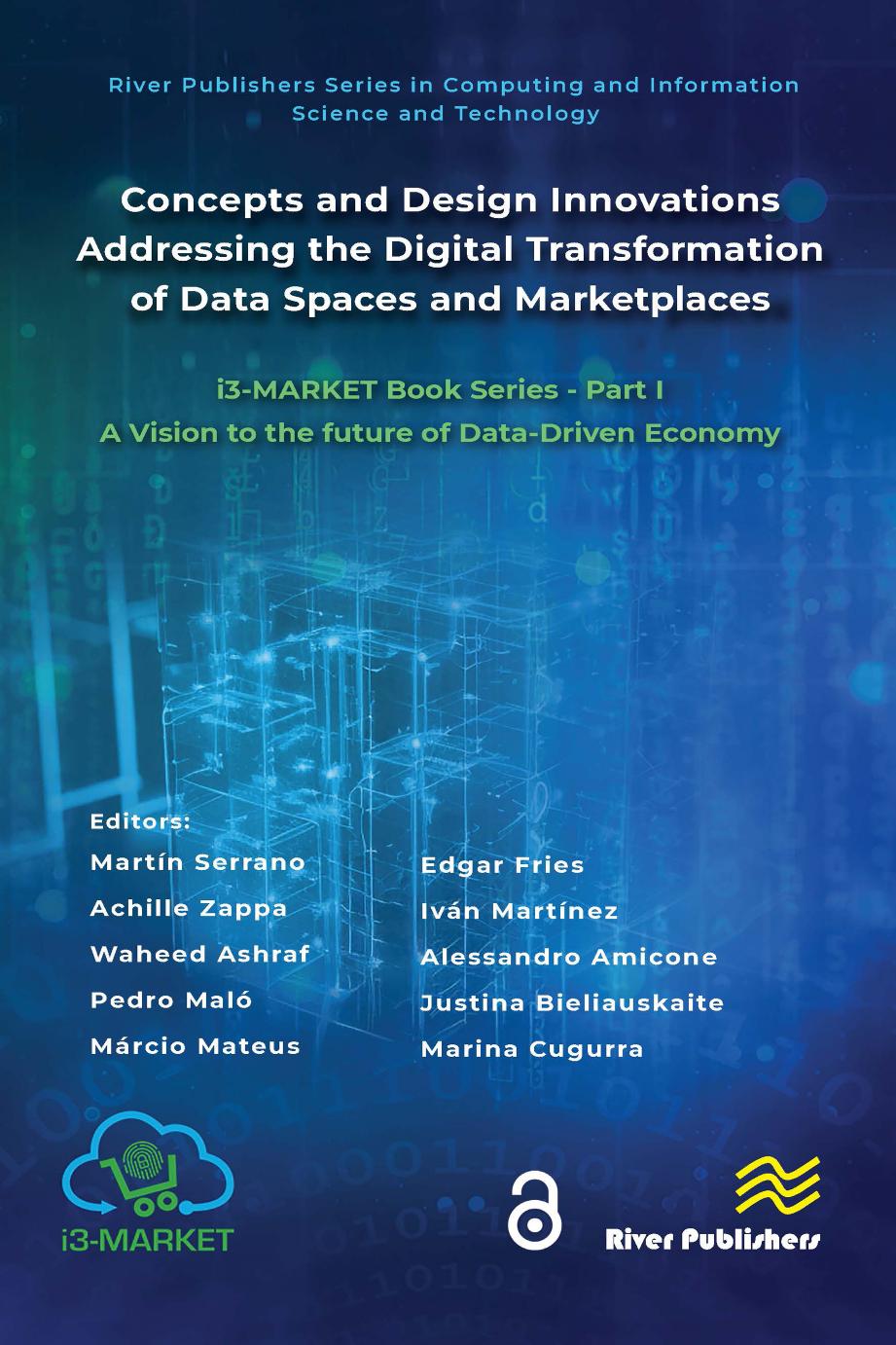 River Publishers Series in Computing and Information Science and Technology

Concepts and Design Innovations Addressing the Digital Transformation of Data Spaces and Marketplaces

i3-MARKET Book Series - Part I
A Vision to the future of Data-Driven Economy

Editors:
Martín Serrano
Achille Zappa
Waheed Ashraf
Pedro Maló
Márcio Mateus

Edgar Fries
Iván Martínez
Alessandro Amicone
Justina Bieliauskaite
Marina Cugurra

i3-MARKET

River Publishers